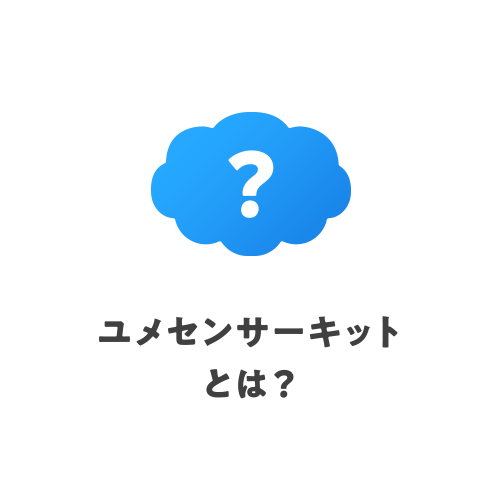 ?

ユメセンサーキット
とは？